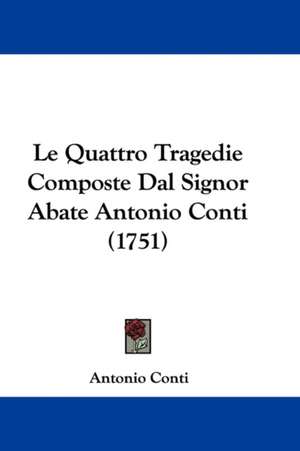 Le Quattro Tragedie Composte Dal Signor Abate Antonio Conti (1751)

Antonio Conti